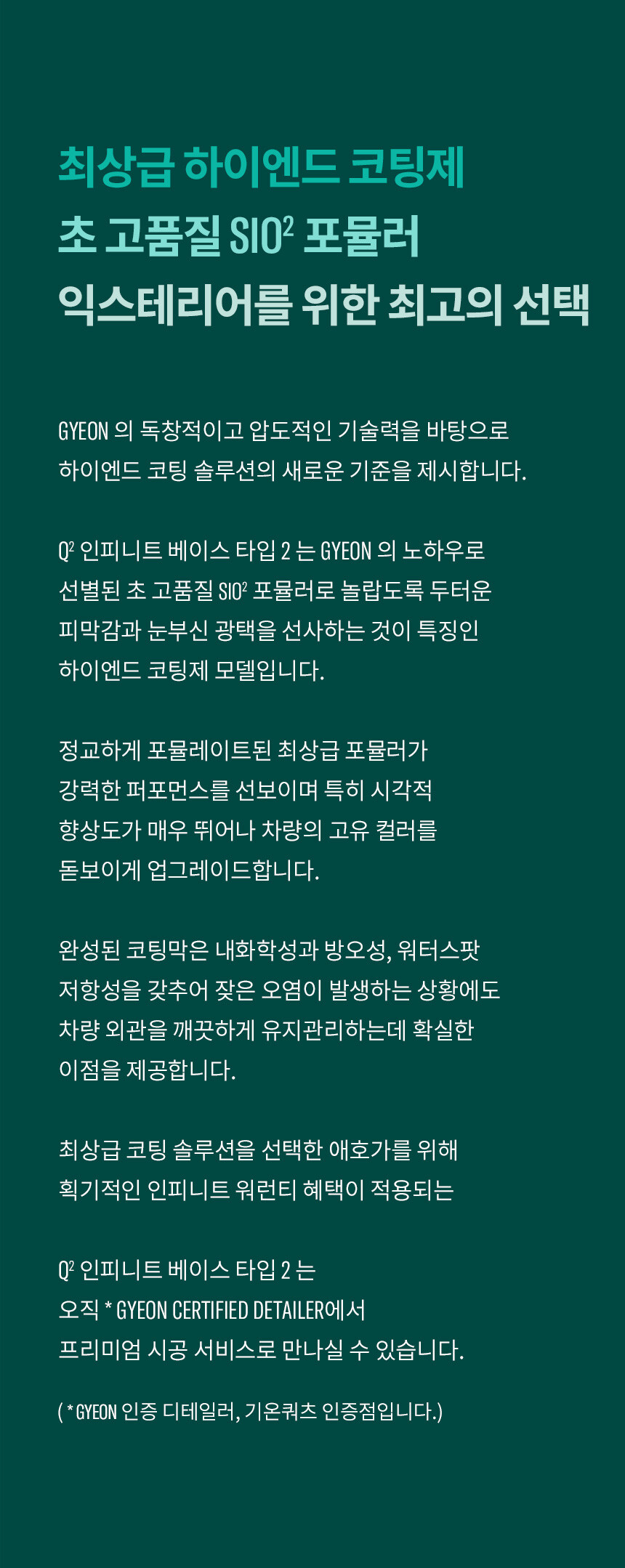 최상급 하이엔드 코팅제
초 고품질 $SIO^2$ 포뮬러
익스테리어를 위한 최고의 선택

GYEON 의 독창적이고 압도적인 기술력을 바탕으로
하이엔드 코팅 솔루션의 새로운 기준을 제시합니다.

$Q^2$ 인피니트 베이스 타입 2 는 GYEON 의 노하우로
선별된 초 고품질 $SIO^2$ 포뮬러로 놀랍도록 두터운
피막감과 눈부신 광택을 선사하는 것이 특징인
하이엔드 코팅제 모델입니다.

정교하게 포뮬레이트된 최상급 포뮬러가
강력한 퍼포먼스를 선보이며 특히 시각적
향상도가 매우 뛰어나 차량의 고유 컬러를
돋보이게 업그레이드합니다.

완성된 코팅막은 내화학성과 방오성, 워터스팟
저항성을 갖추어 잦은 오염이 발생하는 상황에도
차량 외관을 깨끗하게 유지관리하는데 확실한
이점을 제공합니다.

최상급 코팅 솔루션을 선택한 애호가를 위해
획기적인 인피니트 워런티 혜택이 적용되는

$Q^2$ 인피니트 베이스 타입 2 는
오직 * GYEON CERTIFIED DETAILER에서
프리미엄 시공 서비스로 만나실 수 있습니다.

( * GYEON 인증 디테일러, 기온쿼츠 인증점입니다.)